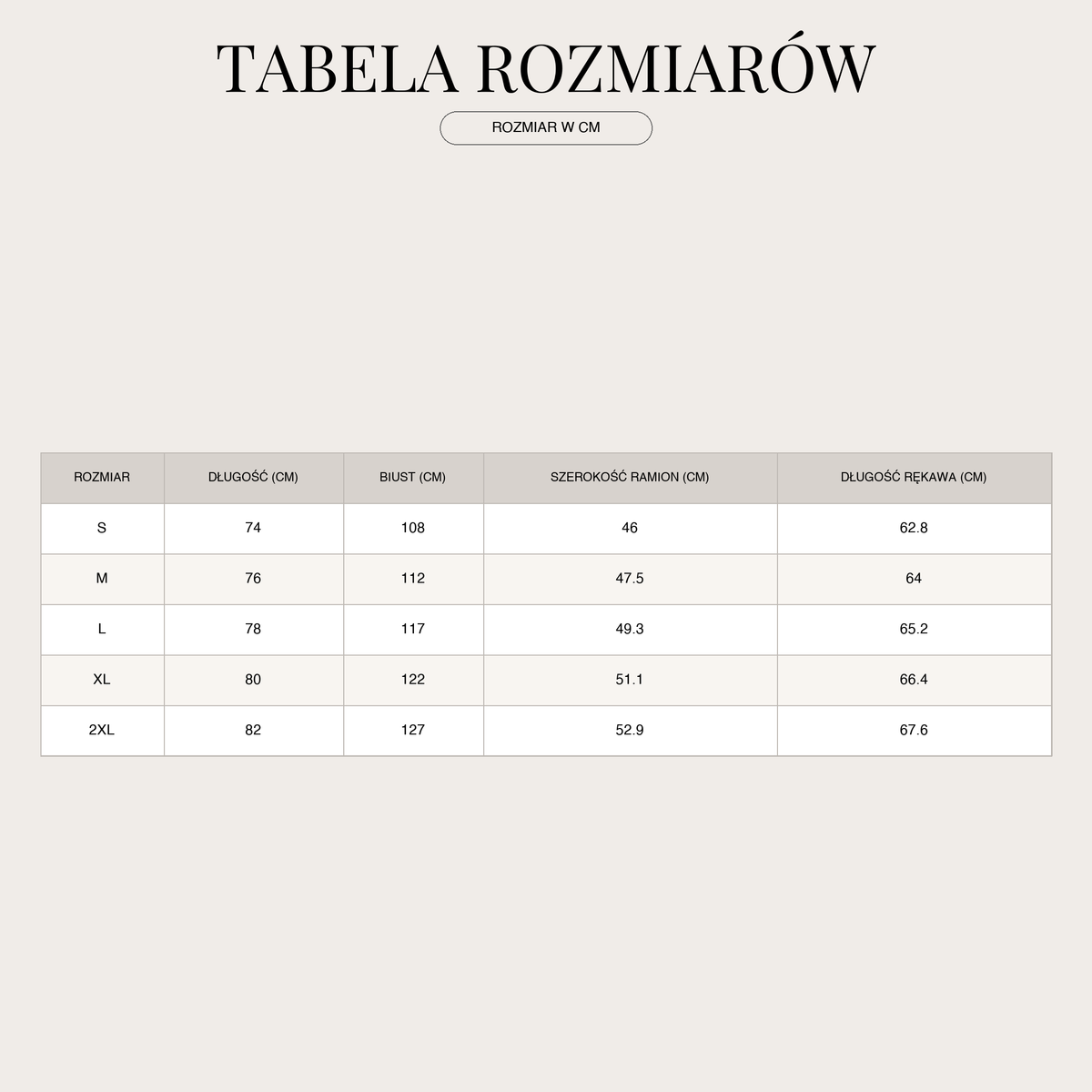 TABELA ROZMIARÓW

ROZMIAR W CM

| ROZMIAR | DŁUGOŚĆ (CM) | BIUST (CM) | SZEROKOŚĆ RAMION (CM) | DŁUGOŚĆ RĘKAWA (CM) |
|---|---|---|---|---|
| S | 74 | 108 | 46 | 62.8 |
| M | 76 | 112 | 47.5 | 64 |
| L | 78 | 117 | 49.3 | 65.2 |
| XL | 80 | 122 | 51.1 | 66.4 |
| 2XL | 82 | 127 | 52.9 | 67.6 |